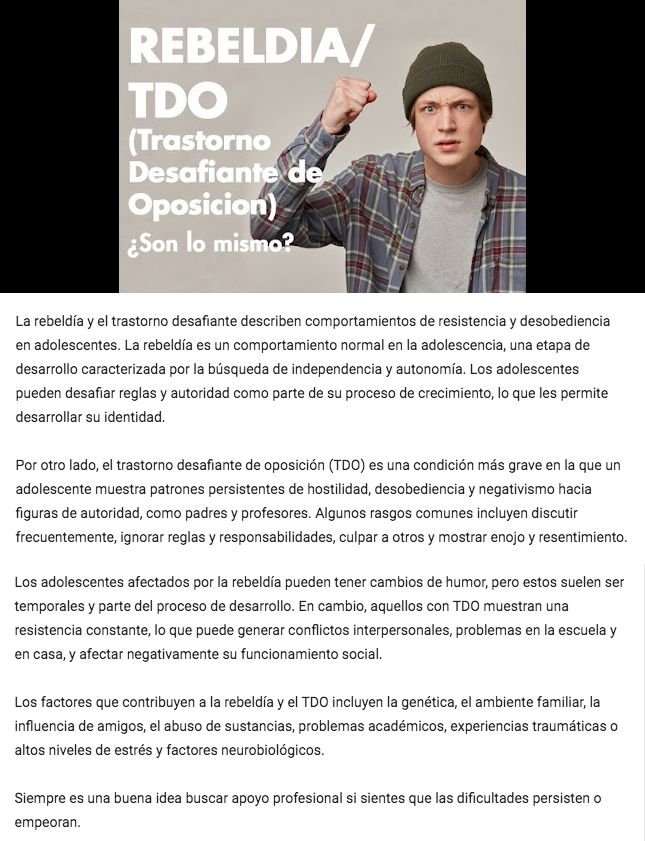 REBELDIA/
TDO
(Trastorno Desafiante de Oposicion)
¿Son lo mismo?

La rebeldía y el trastorno desafiante describen comportamientos de resistencia y desobediencia en adolescentes. La rebeldía es un comportamiento normal en la adolescencia, una etapa de desarrollo caracterizada por la búsqueda de independencia y autonomía. Los adolescentes pueden desafiar reglas y autoridad como parte de su proceso de crecimiento, lo que les permite desarrollar su identidad.

Por otro lado, el trastorno desafiante de oposición (TDO) es una condición más grave en la que un adolescente muestra patrones persistentes de hostilidad, desobediencia y negativismo hacia figuras de autoridad, como padres y profesores. Algunos rasgos comunes incluyen discutir frecuentemente, ignorar reglas y responsabilidades, culpar a otros y mostrar enojo y resentimiento.

Los adolescentes afectados por la rebeldía pueden tener cambios de humor, pero estos suelen ser temporales y parte del proceso de desarrollo. En cambio, aquellos con TDO muestran una resistencia constante, lo que puede generar conflictos interpersonales, problemas en la escuela y en casa, y afectar negativamente su funcionamiento social.

Los factores que contribuyen a la rebeldía y el TDO incluyen la genética, el ambiente familiar, la influencia de amigos, el abuso de sustancias, problemas académicos, experiencias traumáticas o altos niveles de estrés y factores neurobiológicos.

Siempre es una buena idea buscar apoyo profesional si sientes que las dificultades persisten o empeoran.